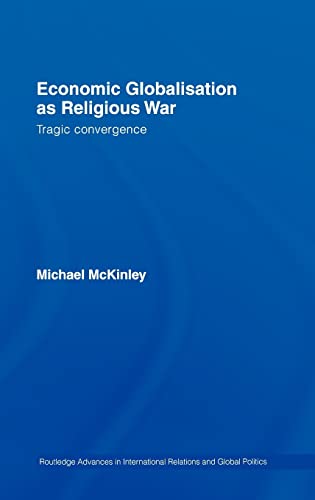 Economic Globalisation as Religious War

Tragic convergence

Michael McKinley

Routledge Advances in International Relations and Global Politics